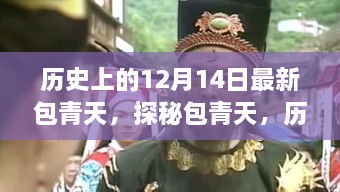 历史上的12月14日最新包青天，探秘包青天，历